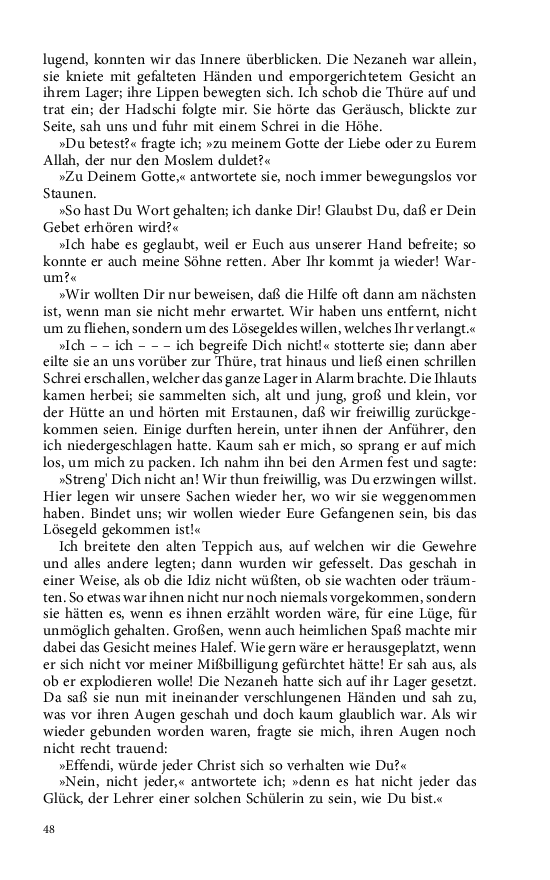 lugend, konnten wir das Innere überblicken. Die Nezaneh war allein, sie kniete mit gefalteten Händen und emporgerichtetem Gesicht an ihrem Lager; ihre Lippen bewegten sich. Ich schob die Thüre auf und trat ein; der Hadschi folgte mir. Sie hörte das Geräusch, blickte zur Seite, sah uns und fuhr mit einem Schrei in die Höhe.

»Du betest?« fragte ich; »zu meinem Gotte der Liebe oder zu Eurem Allah, der nur den Moslem duldet?«

»Zu Deinem Gotte,« antwortete sie, noch immer bewegungslos vor Staunen.

»So hast Du Wort gehalten; ich danke Dir! Glaubst Du, daß er Dein Gebet erhören wird?«

»Ich habe es geglaubt, weil er Euch aus unserer Hand befreite; so konnte er auch meine Söhne retten. Aber Ihr kommt ja wieder! Warum?«

»Wir wollten Dir nur beweisen, daß die Hilfe oft dann am nächsten ist, wenn man sie nicht mehr erwartet. Wir haben uns entfernt, nicht um zu fliehen, sondern um des Lösegeldes willen, welches Ihr verlangt.«

»Ich – – ich – – – ich begreife Dich nicht!« stotterte sie; dann aber eilte sie an uns vorüber zur Thüre, trat hinaus und ließ einen schrillen Schrei erschallen, welcher das ganze Lager in Alarm brachte. Die Ihlauts kamen herbei; sie sammelten sich, alt und jung, groß und klein, vor der Hütte an und hörten mit Erstaunen, daß wir freiwillig zurückgekommen seien. Einige durften herein, unter ihnen der Anführer, den ich niedergeschlagen hatte. Kaum sah er mich, so sprang er auf mich los, um mich zu packen. Ich nahm ihn bei den Armen fest und sagte:

»Streng' Dich nicht an! Wir thun freiwillig, was Du erzwingen willst. Hier legen wir unsere Sachen wieder her, wo wir sie weggenommen haben. Bindet uns; wir wollen wieder Eure Gefangenen sein, bis das Lösegeld gekommen ist!«

Ich breitete den alten Teppich aus, auf welchen wir die Gewehre und alles andere legten; dann wurden wir gefesselt. Das geschah in einer Weise, als ob die Idiz nicht wüßten, ob sie wachten oder träumten. So etwas war ihnen nicht nur noch niemals vorgekommen, sondern sie hätten es, wenn es ihnen erzählt worden wäre, für eine Lüge, für unmöglich gehalten. Großen, wenn auch heimlichen Spaß machte mir dabei das Gesicht meines Halef. Wie gern wäre er herausgeplatzt, wenn er sich nicht vor meiner Mißbilligung gefürchtet hätte! Er sah aus, als ob er explodieren wolle! Die Nezaneh hatte sich auf ihr Lager gesetzt. Da saß sie nun mit ineinander verschlungenen Händen und sah zu, was vor ihren Augen geschah und doch kaum glaublich war. Als wir wieder gebunden worden waren, fragte sie mich, ihren Augen noch nicht recht trauend:

»Effendi, würde jeder Christ sich so verhalten wie Du?«

»Nein, nicht jeder,« antwortete ich; »denn es hat nicht jeder das Glück, der Lehrer einer solchen Schülerin zu sein, wie Du bist.«

48